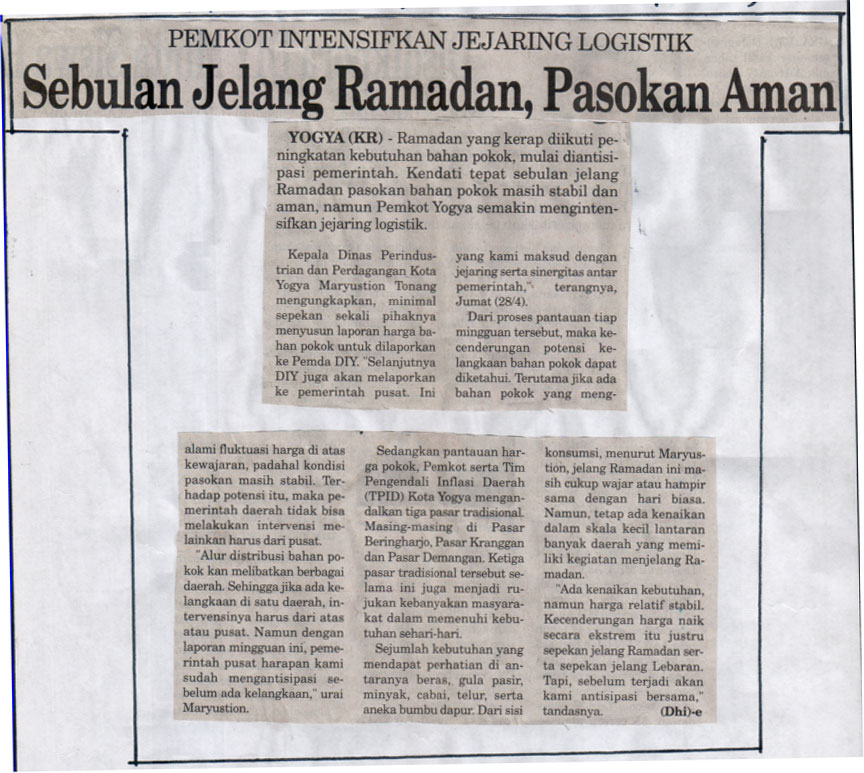 PEMKOT INTENSIFKAN JEJARING LOGISTIK

Sebulan Jelang Ramadan, Pasokan Aman

YOGYA (KR) - Ramadan yang kerap diikuti peningkatan kebutuhan bahan pokok, mulai diantisipasi pemerintah. Kendati tepat sebulan jelang Ramadan pasokan bahan pokok masih stabil dan aman, namun Pemkot Yogya semakin mengintensifkan jejaring logistik.

Kepala Dinas Perindustrian dan Perdagangan Kota Yogya Maryustion Tonang mengungkapkan, minimal sepekan sekali pihaknya menyusun laporan harga bahan pokok untuk dilaporkan ke Pemda DIY. "Selanjutnya DIY juga akan melaporkan ke pemerintah pusat. Ini yang kami maksud dengan jejaring serta sinergitas antar pemerintah," terangnya, Jumat (28/4).

Dari proses pantauan tiap mingguan tersebut, maka kecenderungan potensi kelangkaan bahan pokok dapat diketahui. Terutama jika ada bahan pokok yang mengalami fluktuasi harga di atas kewajaran, padahal kondisi pasokan masih stabil. Terhadap potensi itu, maka pemerintah daerah tidak bisa melakukan intervensi melainkan harus dari pusat.

"Alur distribusi bahan pokok kan melibatkan berbagai daerah. Sehingga jika ada kelangkaan di satu daerah, intervensinya harus dari atas atau pusat. Namun dengan laporan mingguan ini, pemerintah pusat harapan kami sudah mengantisipasi sebelum ada kelangkaan," urai Maryustion.

Sedangkan pantauan harga pokok, Pemkot serta Tim Pengendali Inflasi Daerah (TPID) Kota Yogya mengandalkan tiga pasar tradisional. Masing-masing di Pasar Beringharjo, Pasar Kranggan dan Pasar Demangan. Ketiga pasar tradisional tersebut selama ini juga menjadi rujukan kebanyakan masyarakat dalam memenuhi kebutuhan sehari-hari.

Sejumlah kebutuhan yang mendapat perhatian di antaranya beras, gula pasir, minyak, cabai, telur, serta aneka bumbu dapur. Dari sisi konsumsi, menurut Maryustion, jelang Ramadan ini masih cukup wajar atau hampir sama dengan hari biasa. Namun, tetap ada kenaikan dalam skala kecil lantaran banyak daerah yang memiliki kegiatan menjelang Ramadan.

"Ada kenaikan kebutuhan, namun harga relatif stabil. Kecenderungan harga naik secara ekstrem itu justru sepekan jelang Ramadan serta sepekan jelang Lebaran. Tapi, sebelum terjadi akan kami antisipasi bersama," tandasnya. (Dhi)-e